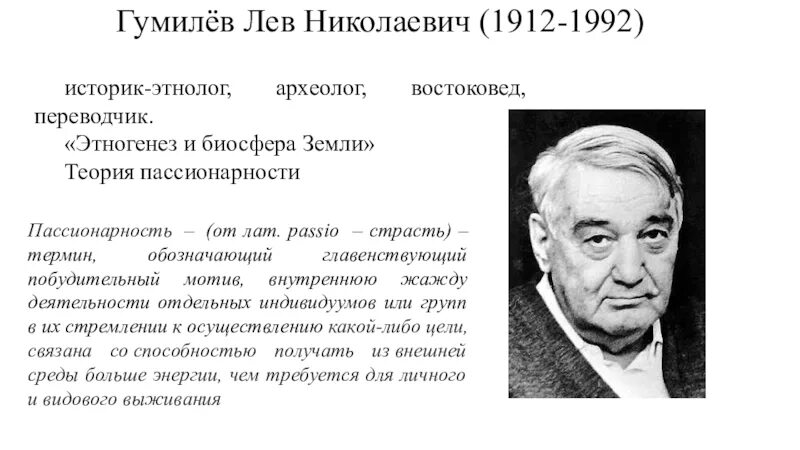 Гумилёв Лев Николаевич (1912-1992)

историк-этнолог, археолог, востоковед, переводчик.
«Этногенез и биосфера Земли»
Теория пассионарности

Пассионарность – (от лат. passio – страсть) – термин, обозначающий главенствующий побудительный мотив, внутреннюю жажду деятельности отдельных индивидуумов или групп в их стремлении к осуществлению какой-либо цели, связана со способностью получать из внешней среды больше энергии, чем требуется для личного и видового выживания